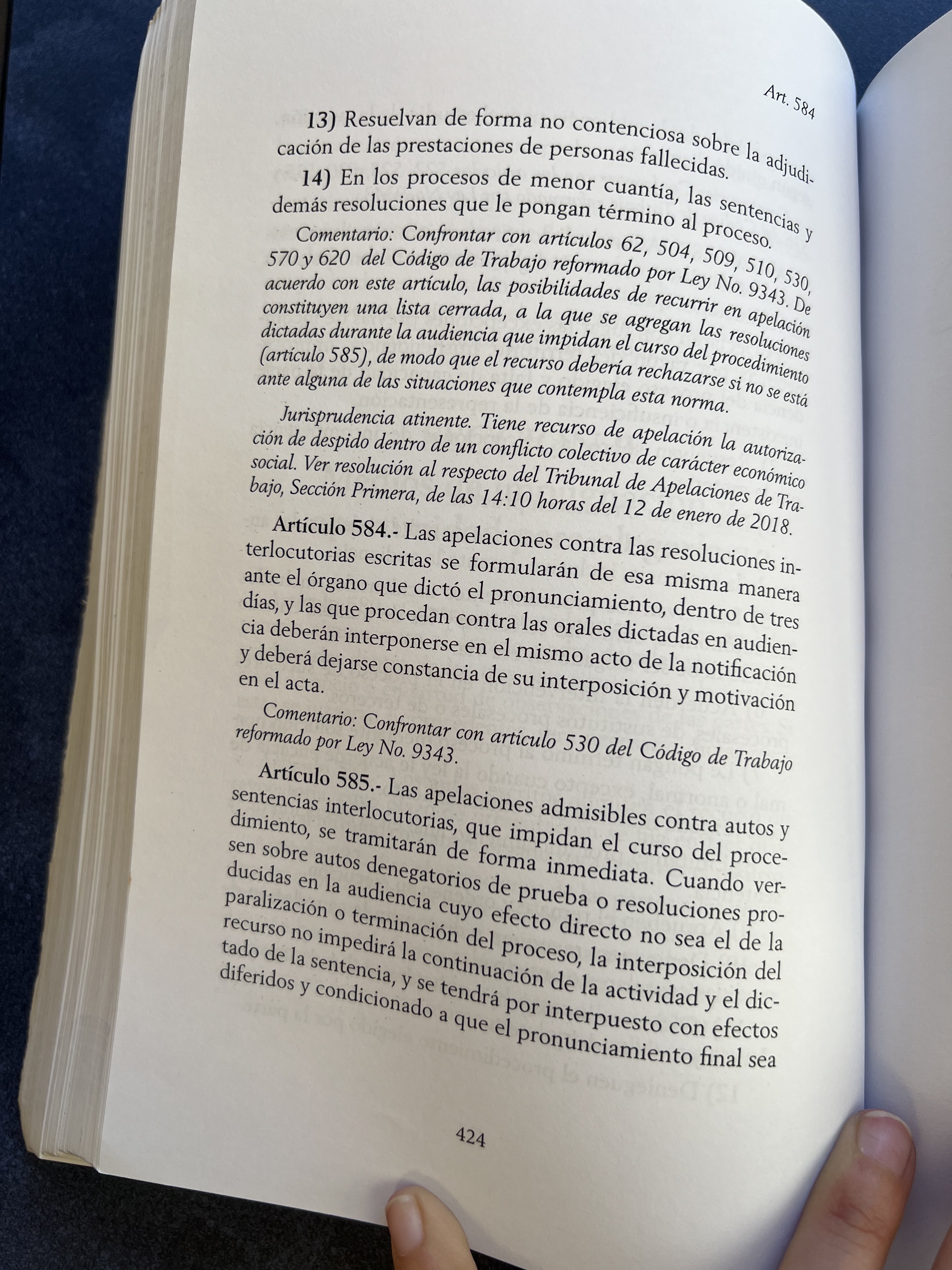 Art. 584

13) Resuelvan de forma no contenciosa sobre la adjudicación de las prestaciones de personas fallecidas.

14) En los procesos de menor cuantía, las sentencias y demás resoluciones que le pongan término al proceso.

Comentario: Confrontar con artículos 62, 504, 509, 510, 530, 570 y 620 del Código de Trabajo reformado por Ley No. 9343. De acuerdo con este artículo, las posibilidades de recurrir en apelación constituyen una lista cerrada, a la que se agregan las resoluciones dictadas durante la audiencia que impidan el curso del procedimiento (artículo 585), de modo que el recurso debería rechazarse si no se está ante alguna de las situaciones que contempla esta norma.

Jurisprudencia atinente. Tiene recurso de apelación la autorización de despido dentro de un conflicto colectivo de carácter económico social. Ver resolución al respecto del Tribunal de Apelaciones de Trabajo, Sección Primera, de las 14:10 horas del 12 de enero de 2018.

Artículo 584.- Las apelaciones contra las resoluciones interlocutorias escritas se formularán de esa misma manera ante el órgano que dictó el pronunciamiento, dentro de tres días, y las que procedan contra las orales dictadas en audiencia deberán interponerse en el mismo acto de la notificación y deberá dejarse constancia de su interposición y motivación en el acta.

Comentario: Confrontar con artículo 530 del Código de Trabajo reformado por Ley No. 9343.

Artículo 585.- Las apelaciones admisibles contra autos y sentencias interlocutorias, que impidan el curso del procedimiento, se tramitarán de forma inmediata. Cuando versen sobre autos denegatorios de prueba o resoluciones producidas en la audiencia cuyo efecto directo no sea el de la paralización o terminación del proceso, la interposición del recurso no impedirá la continuación de la actividad y el dictado de la sentencia, y se tendrá por interpuesto con efectos diferidos y condicionado a que el pronunciamiento final sea

424